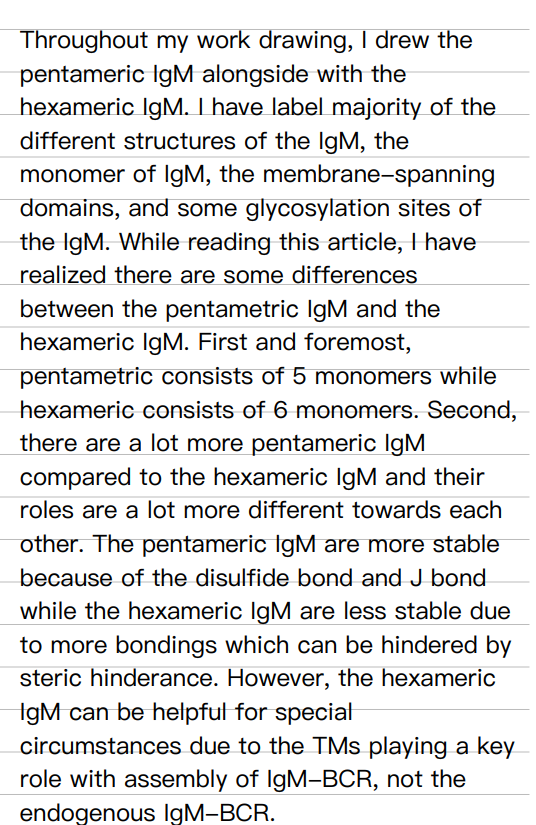 Throughout my work drawing, I drew the pentameric IgM alongside with the hexameric IgM. I have label majority of the different structures of the IgM, the monomer of IgM, the membrane–spanning domains, and some glycosylation sites of the IgM. While reading this article, I have realized there are some differences between the pentametric IgM and the hexameric IgM. First and foremost, pentametric consists of 5 monomers while hexameric consists of 6 monomers. Second, there are a lot more pentameric IgM compared to the hexameric IgM and their roles are a lot more different towards each other. The pentameric IgM are more stable because of the disulfide bond and J bond while the hexameric IgM are less stable due to more bondings which can be hindered by steric hinderance. However, the hexameric IgM can be helpful for special circumstances due to the TMs playing a key role with assembly of IgM–BCR, not the endogenous IgM–BCR.